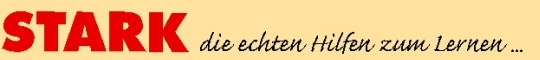 STARK die echten Hilfen zum Lernen ...